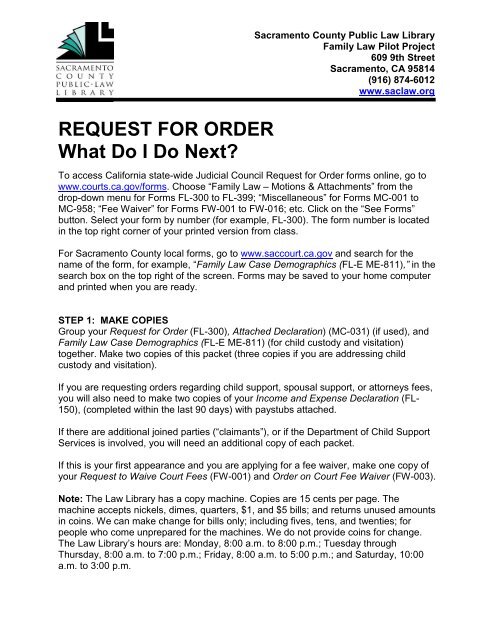 SACRAMENTO COUNTY PUBLIC·LAW LIBRARY

Sacramento County Public Law Library
Family Law Pilot Project
609 9th Street
Sacramento, CA 95814
(916) 874-6012
www.saclaw.org

REQUEST FOR ORDER
What Do I Do Next?

To access California state-wide Judicial Council Request for Order forms online, go to www.courts.ca.gov/forms. Choose "Family Law – Motions & Attachments" from the drop-down menu for Forms FL-300 to FL-399; "Miscellaneous" for Forms MC-001 to MC-958; "Fee Waiver" for Forms FW-001 to FW-016; etc. Click on the "See Forms" button. Select your form by number (for example, FL-300). The form number is located in the top right corner of your printed version from class.

For Sacramento County local forms, go to www.saccourt.ca.gov and search for the name of the form, for example, "Family Law Case Demographics (FL-E ME-811)," in the search box on the top right of the screen. Forms may be saved to your home computer and printed when you are ready.

STEP 1: MAKE COPIES
Group your Request for Order (FL-300), Attached Declaration) (MC-031) (if used), and Family Law Case Demographics (FL-E ME-811) (for child custody and visitation) together. Make two copies of this packet (three copies if you are addressing child custody and visitation).

If you are requesting orders regarding child support, spousal support, or attorneys fees, you will also need to make two copies of your Income and Expense Declaration (FL-150), (completed within the last 90 days) with paystubs attached.

If there are additional joined parties ("claimants"), or if the Department of Child Support Services is involved, you will need an additional copy of each packet.

If this is your first appearance and you are applying for a fee waiver, make one copy of your Request to Waive Court Fees (FW-001) and Order on Court Fee Waiver (FW-003).

Note: The Law Library has a copy machine. Copies are 15 cents per page. The machine accepts nickels, dimes, quarters, $1, and $5 bills; and returns unused amounts in coins. We can make change for bills only; including fives, tens, and twenties; for people who come unprepared for the machines. We do not provide coins for change. The Law Library's hours are: Monday, 8:00 a.m. to 8:00 p.m.; Tuesday through Thursday, 8:00 a.m. to 7:00 p.m.; Friday, 8:00 a.m. to 5:00 p.m.; and Saturday, 10:00 a.m. to 3:00 p.m.